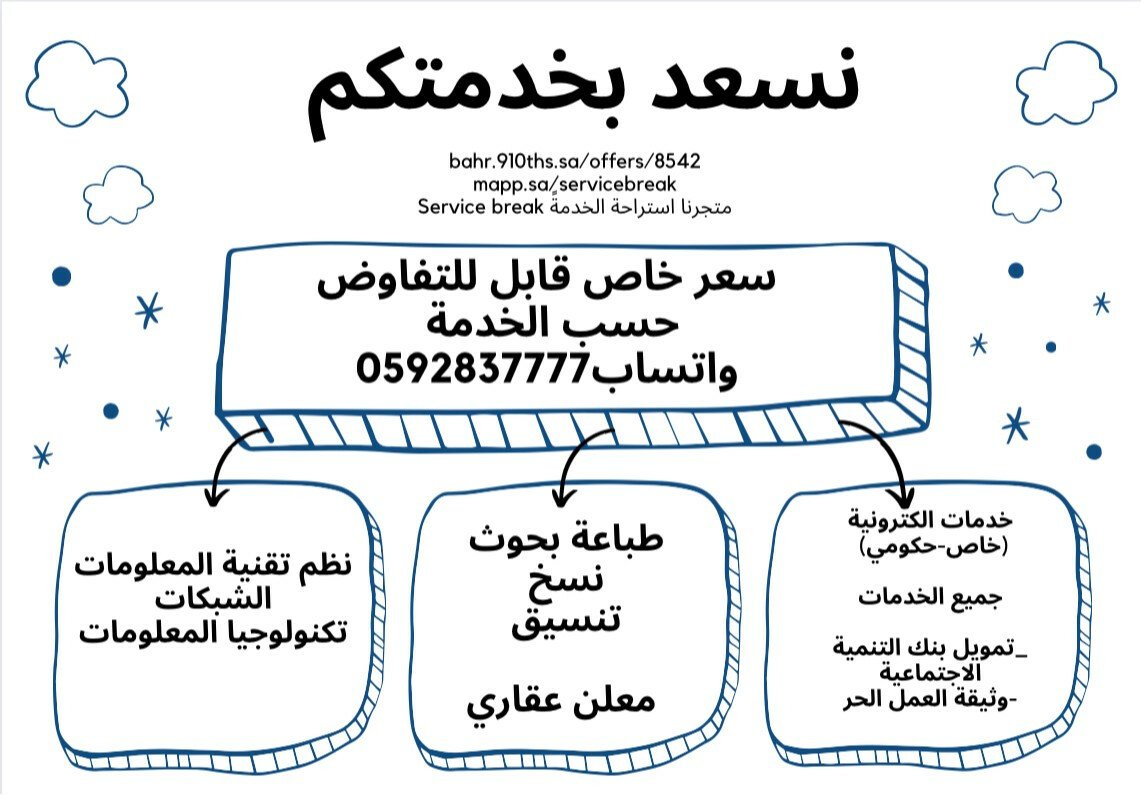 نسعد بخدمتكم

bahr.910ths.sa/offers/8542
mapp.sa/servicebreak
متجرنا استراحة الخدمة Service break

سعر خاص قابل للتفاوض
حسب الخدمة
واتساب0592837777

خدمات الكترونية
(خاص-حكومي)

جميع الخدمات

_تمويل بنك التنمية
الاجتماعية
-وثيقة العمل الحر

طباعة بحوث
نسخ
تنسيق

معلن عقاري

نظم تقنية المعلومات
الشبكات
تكنولوجيا المعلومات